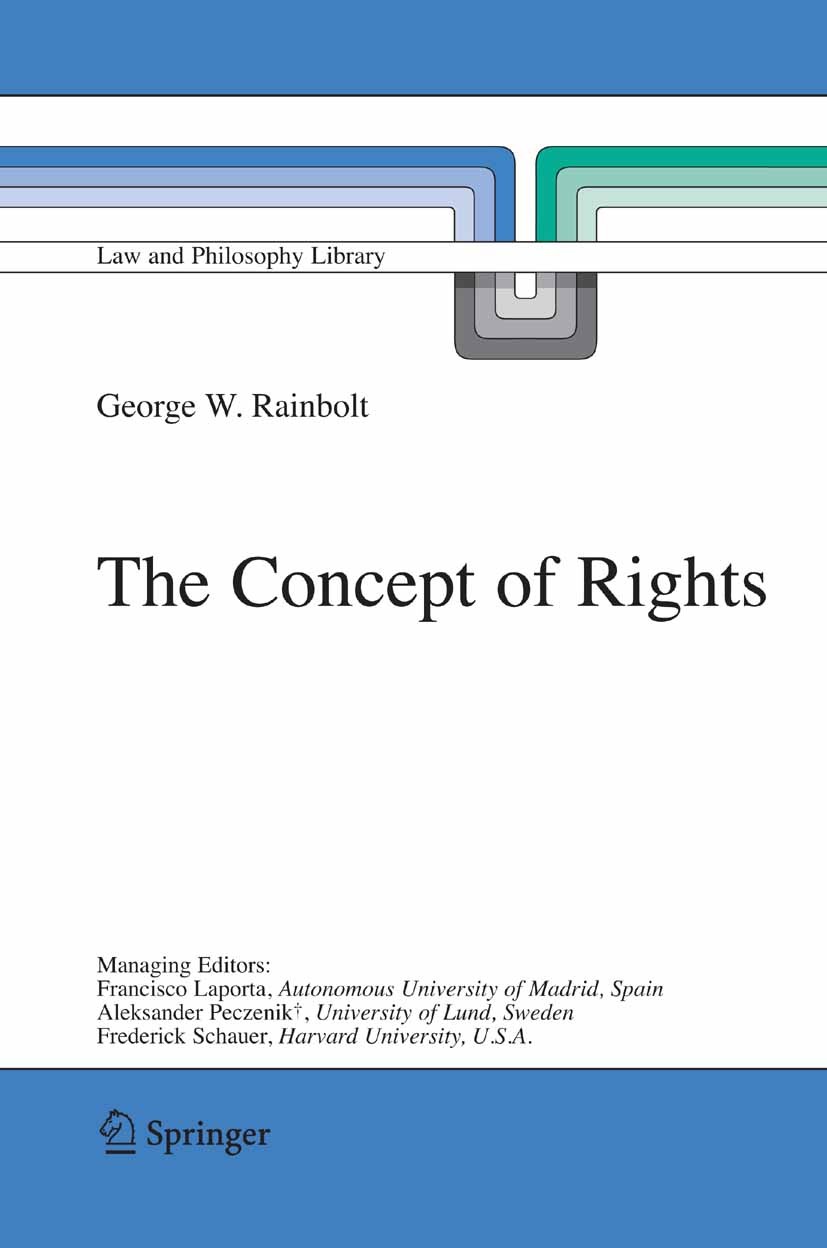 Law and Philosophy Library

George W. Rainbolt

The Concept of Rights

Managing Editors:
Francisco Laporta, Autonomous University of Madrid, Spain
Aleksander Peczenik†, University of Lund, Sweden
Frederick Schauer, Harvard University, U.S.A.

Springer